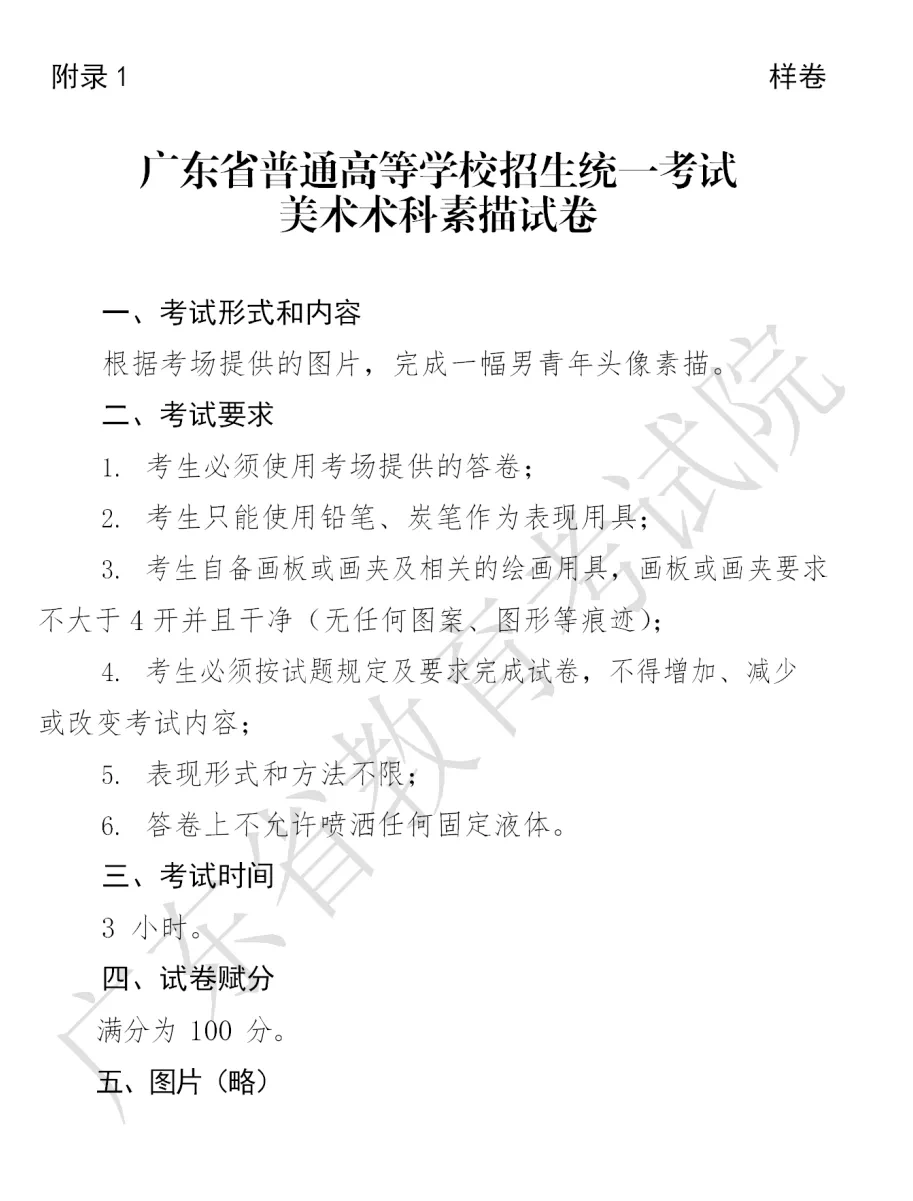 附录 1

样卷

广东省普通高等学校招生统一考试
美术术科素描试卷

一、考试形式和内容

根据考场提供的图片，完成一幅男青年头像素描。

二、考试要求

1. 考生必须使用考场提供的答卷；

2. 考生只能使用铅笔、炭笔作为表现用具；

3. 考生自备画板或画夹及相关的绘画用具，画板或画夹要求不大于 4 开并且干净（无任何图案、图形等痕迹）；

4. 考生必须按试题规定及要求完成试卷，不得增加、减少或改变考试内容；

5. 表现形式和方法不限；

6. 答卷上不允许喷洒任何固定液体。

三、考试时间

3 小时。

四、试卷赋分

满分为 100 分。

五、图片（略）

广东省教育考试院